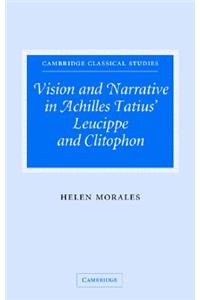 CAMBRIDGE CLASSICAL STUDIES

Vision and Narrative in Achilles Tatius' Leucippe and Clitophon

HELEN MORALES

CAMBRIDGE